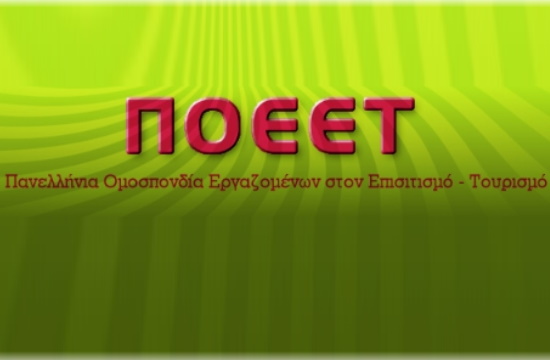 ΠΟΕΕΤ

Πανελλήνια Ομοσπονδία Εργαζομένων στον Επισιτισμό - Τουρισμό